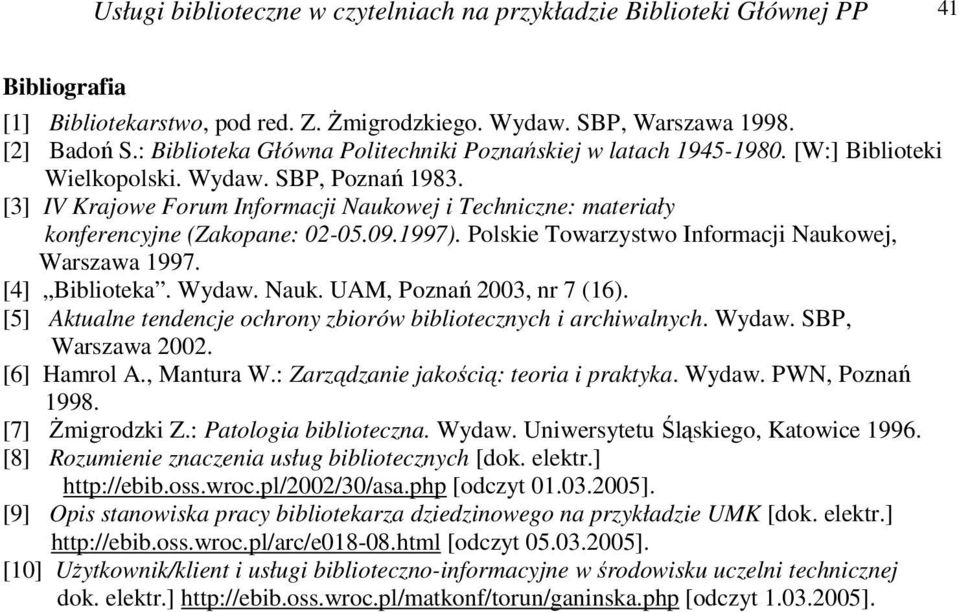 Usługi biblioteczne w czytelniach na przykładzie Biblioteki Głównej PP 41

Bibliografia

[1] Bibliotekarstwo, pod red. Z. Żmigrodzkiego. Wydaw. SBP, Warszawa 1998.
[2] Badoń S.: Biblioteka Główna Politechniki Poznańskiej w latach 1945-1980. [W:] Biblioteki Wielkopolski. Wydaw. SBP, Poznań 1983.
[3] IV Krajowe Forum Informacji Naukowej i Techniczne: materiały konferencyjne (Zakopane: 02-05.09.1997). Polskie Towarzystwo Informacji Naukowej, Warszawa 1997.
[4] „Biblioteka”. Wydaw. Nauk. UAM, Poznań 2003, nr 7 (16).
[5] Aktualne tendencje ochrony zbiorów bibliotecznych i archiwalnych. Wydaw. SBP, Warszawa 2002.
[6] Hamrol A., Mantura W.: Zarządzanie jakością: teoria i praktyka. Wydaw. PWN, Poznań 1998.
[7] Żmigrodzki Z.: Patologia biblioteczna. Wydaw. Uniwersytetu Śląskiego, Katowice 1996.
[8] Rozumienie znaczenia usług bibliotecznych [dok. elektr.] http://ebib.oss.wroc.pl/2002/30/asa.php [odczyt 01.03.2005].
[9] Opis stanowiska pracy bibliotekarza dziedzinowego na przykładzie UMK [dok. elektr.] http://ebib.oss.wroc.pl/arc/e018-08.html [odczyt 05.03.2005].
[10] Użytkownik/klient i usługi biblioteczno-informacyjne w środowisku uczelni technicznej dok. elektr.] http://ebib.oss.wroc.pl/matkonf/torun/ganinska.php [odczyt 1.03.2005].